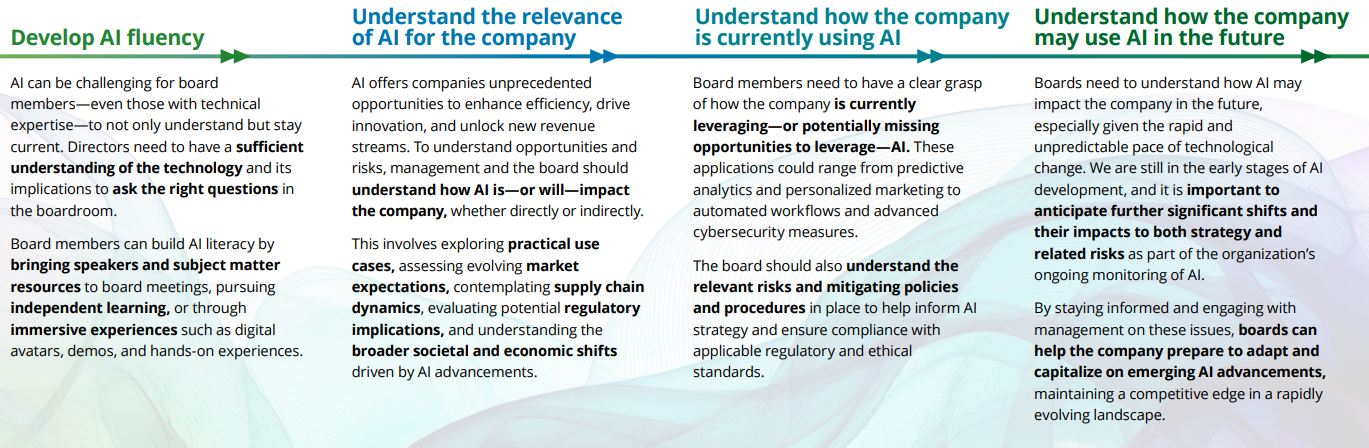 Develop AI fluency

AI can be challenging for board members—even those with technical expertise—to not only understand but stay current. Directors need to have a sufficient understanding of the technology and its implications to ask the right questions in the boardroom.

Board members can build AI literacy by bringing speakers and subject matter resources to board meetings, pursuing independent learning, or through immersive experiences such as digital avatars, demos, and hands-on experiences.

Understand the relevance of AI for the company

AI offers companies unprecedented opportunities to enhance efficiency, drive innovation, and unlock new revenue streams. To understand opportunities and risks, management and the board should understand how AI is—or will—impact the company, whether directly or indirectly.

This involves exploring practical use cases, assessing evolving market expectations, contemplating supply chain dynamics, evaluating potential regulatory implications, and understanding the broader societal and economic shifts driven by AI advancements.

Understand how the company is currently using AI

Board members need to have a clear grasp of how the company is currently leveraging—or potentially missing opportunities to leverage—AI. These applications could range from predictive analytics and personalized marketing to automated workflows and advanced cybersecurity measures.

The board should also understand the relevant risks and mitigating policies and procedures in place to help inform AI strategy and ensure compliance with applicable regulatory and ethical standards.

Understand how the company may use AI in the future

Boards need to understand how AI may impact the company in the future, especially given the rapid and unpredictable pace of technological change. We are still in the early stages of AI development, and it is important to anticipate further significant shifts and their impacts to both strategy and related risks as part of the organization's ongoing monitoring of AI.

By staying informed and engaging with management on these issues, boards can help the company prepare to adapt and capitalize on emerging AI advancements, maintaining a competitive edge in a rapidly evolving landscape.